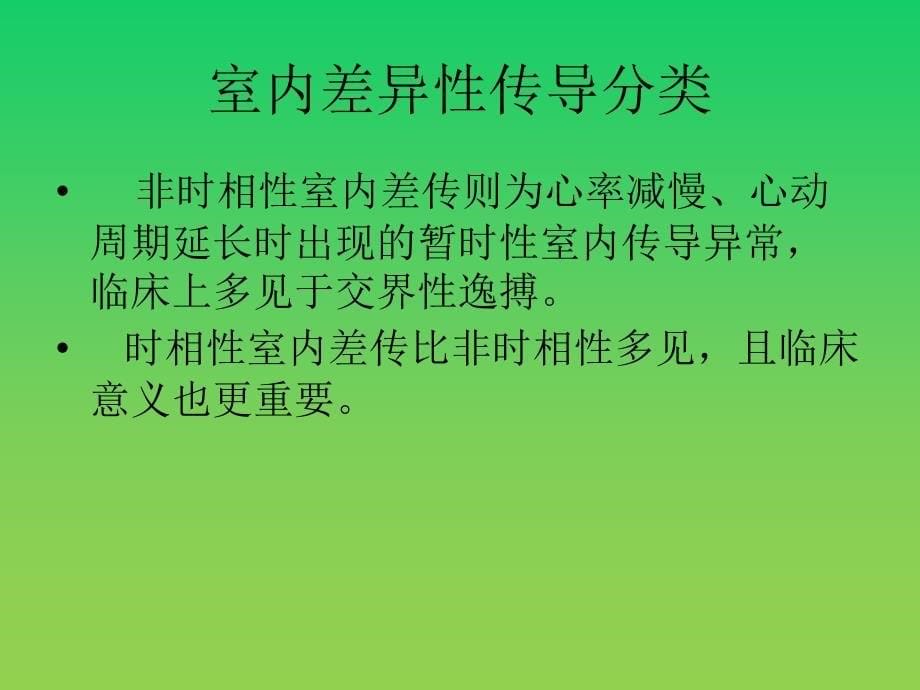 室内差异性传导分类

• 非时相性室内差传则为心率减慢、心动周期延长时出现的暂时性室内传导异常，临床上多见于交界性逸搏。

• 时相性室内差传比非时相性多见，且临床意义也更重要。